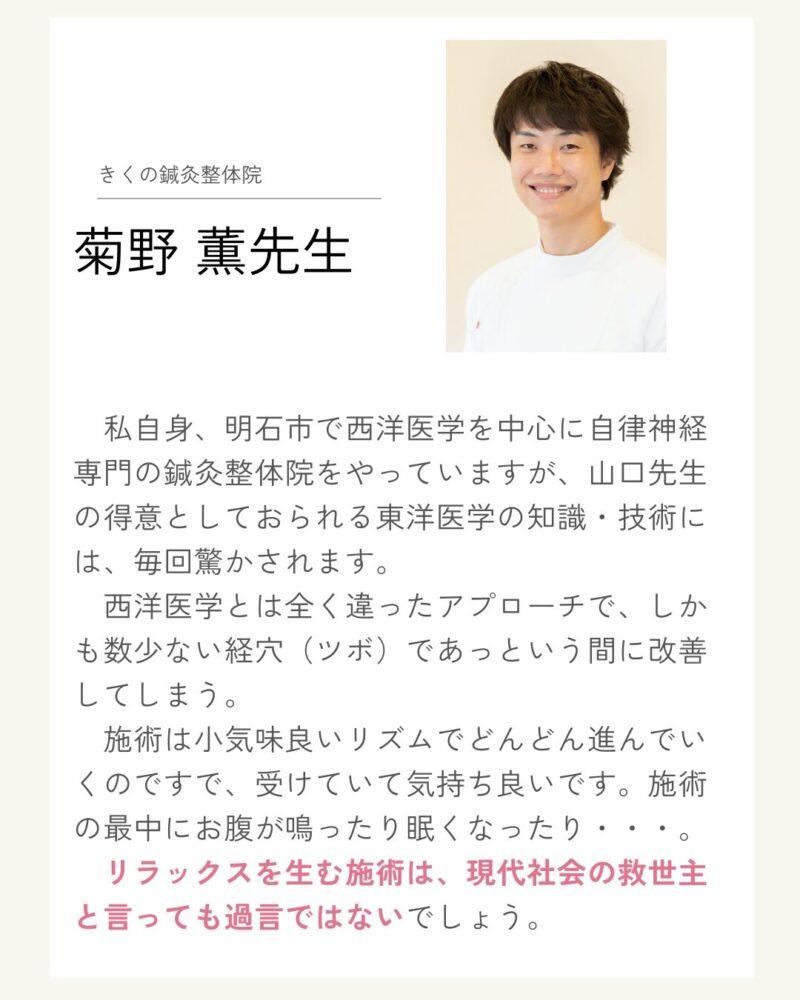 きくの鍼灸整体院

菊野 薫先生

私自身、明石市で西洋医学を中心に自律神経専門の鍼灸整体院をやっていますが、山口先生の得意としておられる東洋医学の知識・技術には、毎回驚かされます。

西洋医学とは全く違ったアプローチで、しかも数少ない経穴（ツボ）であっという間に改善してしまう。

施術は小気味良いリズムでどんどん進んでいくのですで、受けていて気持ち良いです。施術の最中にお腹が鳴ったり眠くなったり・・・。

リラックスを生む施術は、現代社会の救世主と言っても過言ではないでしょう。